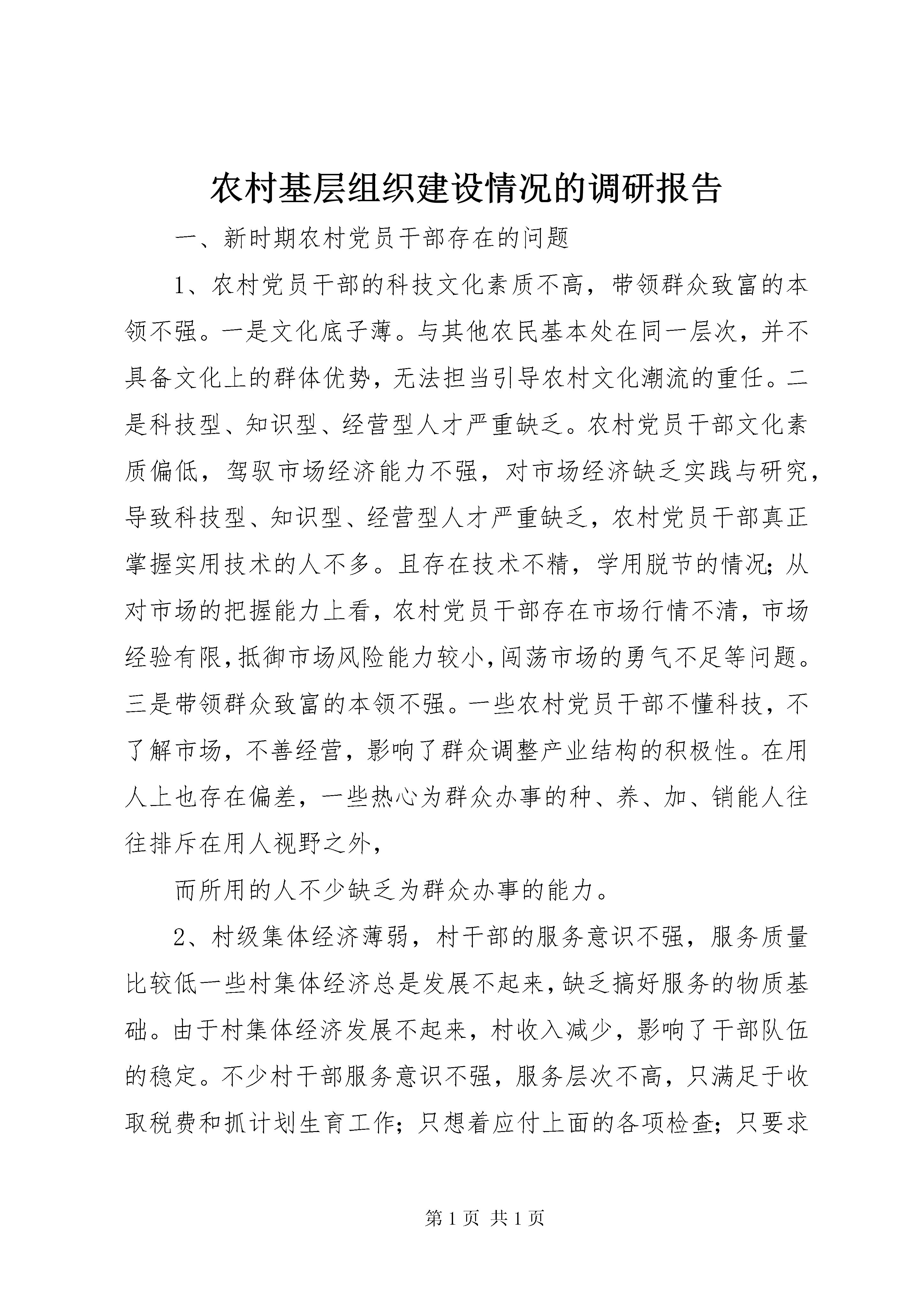 农村基层组织建设情况的调研报告

一、新时期农村党员干部存在的问题

1、农村党员干部的科技文化素质不高，带领群众致富的本领不强。一是文化底子薄。与其他农民基本处在同一层次，并不具备文化上的群体优势，无法担当引导农村文化潮流的重任。二是科技型、知识型、经营型人才严重缺乏。农村党员干部文化素质偏低，驾驭市场经济能力不强，对市场经济缺乏实践与研究，导致科技型、知识型、经营型人才严重缺乏，农村党员干部真正掌握实用技术的人不多。且存在技术不精，学用脱节的情况；从对市场的把握能力上看，农村党员干部存在市场行情不清，市场经验有限，抵御市场风险能力较小，闯荡市场的勇气不足等问题。三是带领群众致富的本领不强。一些农村党员干部不懂科技，不了解市场，不善经营，影响了群众调整产业结构的积极性。在用人上也存在偏差，一些热心为群众办事的种、养、加、销能人往往排斥在用人视野之外，

而所用的人不少缺乏为群众办事的能力。

2、村级集体经济薄弱，村干部的服务意识不强，服务质量比较低一些村集体经济总是发展不起来，缺乏搞好服务的物质基础。由于村集体经济发展不起来，村收入减少，影响了干部队伍的稳定。不少村干部服务意识不强，服务层次不高，只满足于收取税费和抓计划生育工作；只想着应付上面的各项检查；只要求

第 1 页 共 1 页